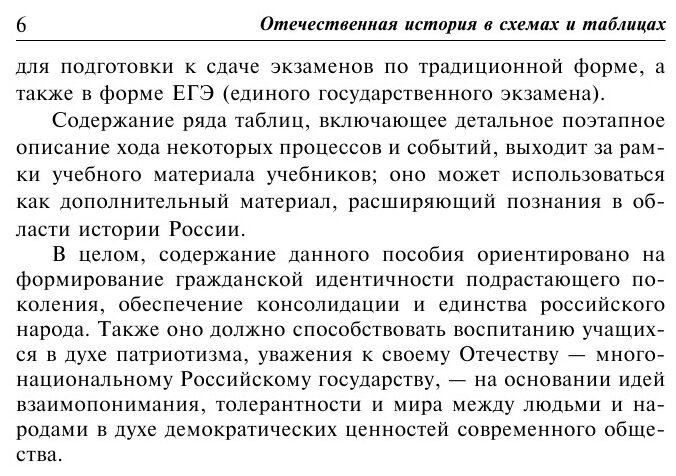 6 Отечественная история в схемах и таблицах

для подготовки к сдаче экзаменов по традиционной форме, а также в форме ЕГЭ (единого государственного экзамена).

Содержание ряда таблиц, включающее детальное поэтапное описание хода некоторых процессов и событий, выходит за рамки учебного материала учебников; оно может использоваться как дополнительный материал, расширяющий познания в области истории России.

В целом, содержание данного пособия ориентировано на формирование гражданской идентичности подрастающего поколения, обеспечение консолидации и единства российского народа. Также оно должно способствовать воспитанию учащихся в духе патриотизма, уважения к своему Отечеству — многонациональному Российскому государству, — на основании идей взаимопонимания, толерантности и мира между людьми и народами в духе демократических ценностей современного общества.